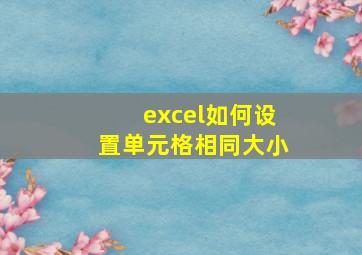 excel如何设置单元格相同大小